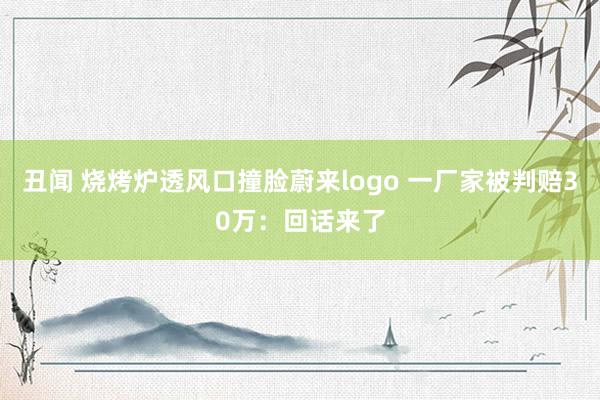 丑闻 烧烤炉透风口撞脸蔚来logo 一厂家被判赔30万：回话来了